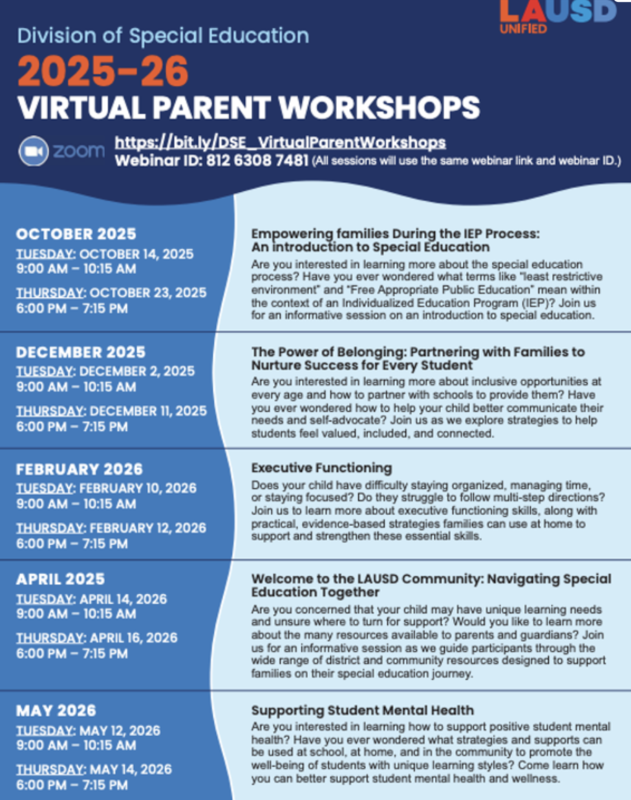 LAUSD UNIFIED

Division of Special Education

2025-26

VIRTUAL PARENT WORKSHOPS

zoom https://bit.ly/DSE_VirtualParentWorkshops

Webinar ID: 812 6308 7481 (All sessions will use the same webinar link and webinar ID.)

OCTOBER 2025

TUESDAY: OCTOBER 14, 2025
9:00 AM – 10:15 AM

THURSDAY: OCTOBER 23, 2025
6:00 PM – 7:15 PM

Empowering families During the IEP Process: An introduction to Special Education

Are you interested in learning more about the special education process? Have you ever wondered what terms like "least restrictive environment" and "Free Appropriate Public Education" mean within the context of an Individualized Education Program (IEP)? Join us for an informative session on an introduction to special education.

DECEMBER 2025

TUESDAY: DECEMBER 2, 2025
9:00 AM – 10:15 AM

THURSDAY: DECEMBER 11, 2025
6:00 PM – 7:15 PM

The Power of Belonging: Partnering with Families to Nurture Success for Every Student

Are you interested in learning more about inclusive opportunities at every age and how to partner with schools to provide them? Have you ever wondered how to help your child better communicate their needs and self-advocate? Join us as we explore strategies to help students feel valued, included, and connected.

FEBRUARY 2026

TUESDAY: FEBRUARY 10, 2026
9:00 AM – 10:15 AM

THURSDAY: FEBRUARY 12, 2026
6:00 PM – 7:15 PM

Executive Functioning

Does your child have difficulty staying organized, managing time, or staying focused? Do they struggle to follow multi-step directions? Join us to learn more about executive functioning skills, along with practical, evidence-based strategies families can use at home to support and strengthen these essential skills.

APRIL 2025

TUESDAY: APRIL 14, 2026
9:00 AM – 10:15 AM

THURSDAY: APRIL 16, 2026
6:00 PM – 7:15 PM

Welcome to the LAUSD Community: Navigating Special Education Together

Are you concerned that your child may have unique learning needs and unsure where to turn for support? Would you like to learn more about the many resources available to parents and guardians? Join us for an informative session as we guide participants through the wide range of district and community resources designed to support families on their special education journey.

MAY 2026

TUESDAY: MAY 12, 2026
9:00 AM – 10:15 AM

THURSDAY: MAY 14, 2026
6:00 PM – 7:15 PM

Supporting Student Mental Health

Are you interested in learning how to support positive student mental health? Have you ever wondered what strategies and supports can be used at school, at home, and in the community to promote the well-being of students with unique learning styles? Come learn how you can better support student mental health and wellness.